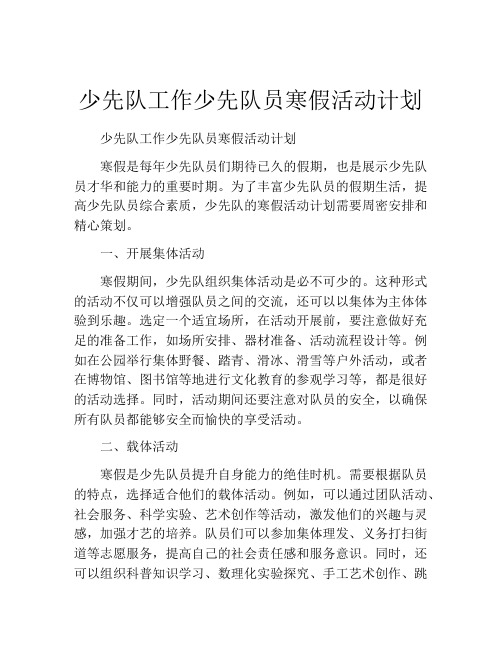 少先队工作少先队员寒假活动计划

少先队工作少先队员寒假活动计划

寒假是每年少先队员们期待已久的假期，也是展示少先队员才华和能力的重要时期。为了丰富少先队员的假期生活，提高少先队员综合素质，少先队的寒假活动计划需要周密安排和精心策划。

一、开展集体活动

寒假期间，少先队组织集体活动是必不可少的。这种形式的活动不仅可以增强队员之间的交流，还可以以集体为主体体验到乐趣。选定一个适宜场所，在活动开展前，要注意做好充足的准备工作，如场所安排、器材准备、活动流程设计等。例如在公园举行集体野餐、踏青、滑冰、滑雪等户外活动，或者在博物馆、图书馆等地进行文化教育的参观学习等，都是很好的活动选择。同时，活动期间还要注意对队员的安全，以确保所有队员都能够安全而愉快的享受活动。

二、载体活动

寒假是少先队员提升自身能力的绝佳时机。需要根据队员的特点，选择适合他们的载体活动。例如，可以通过团队活动、社会服务、科学实验、艺术创作等活动，激发他们的兴趣与灵感，加强才艺的培养。队员们可以参加集体理发、义务打扫街道等志愿服务，提高自己的社会责任感和服务意识。同时，还可以组织科普知识学习、数理化实验探究、手工艺术创作、跳